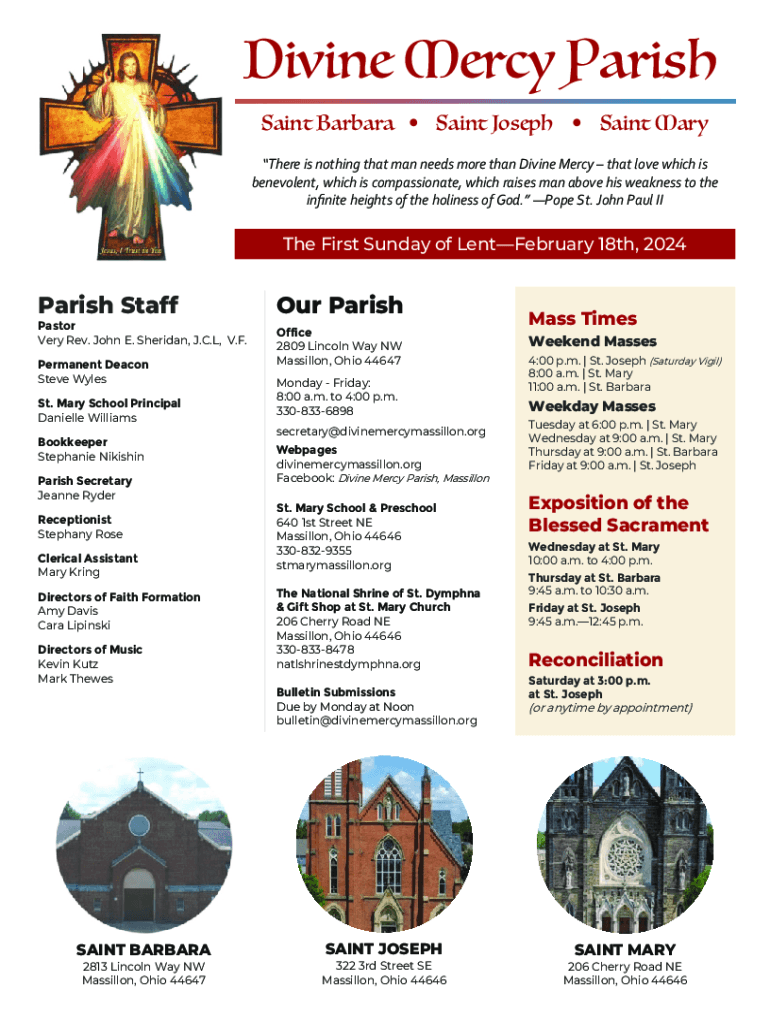 Jesus, I Trust in You

Divine Mercy Parish

Saint Barbara • Saint Joseph • Saint Mary

"There is nothing that man needs more than Divine Mercy – that love which is benevolent, which is compassionate, which raises man above his weakness to the infinite heights of the holiness of God." —Pope St. John Paul II

The First Sunday of Lent—February 18th, 2024

Parish Staff

Pastor
Very Rev. John E. Sheridan, J.C.L, V.F.

Permanent Deacon
Steve Wyles

St. Mary School Principal
Danielle Williams

Bookkeeper
Stephanie Nikishin

Parish Secretary
Jeanne Ryder

Receptionist
Stephany Rose

Clerical Assistant
Mary Kring

Directors of Faith Formation
Amy Davis
Cara Lipinski

Directors of Music
Kevin Kutz
Mark Thewes

Our Parish

Office
2809 Lincoln Way NW
Massillon, Ohio 44647

Monday - Friday:
8:00 a.m. to 4:00 p.m.
330-833-6898

secretary@divinemercymassillon.org

Webpages
divinemercymassillon.org
Facebook: Divine Mercy Parish, Massillon

St. Mary School & Preschool
640 1st Street NE
Massillon, Ohio 44646
330-832-9355
stmarymassillon.org

The National Shrine of St. Dymphna & Gift Shop at St. Mary Church
206 Cherry Road NE
Massillon, Ohio 44646
330-833-8478
natlshrinestdymphna.org

Bulletin Submissions
Due by Monday at Noon
bulletin@divinemercymassillon.org

Mass Times

Weekend Masses
4:00 p.m. | St. Joseph (Saturday Vigil)
8:00 a.m. | St. Mary
11:00 a.m. | St. Barbara

Weekday Masses
Tuesday at 6:00 p.m. | St. Mary
Wednesday at 9:00 a.m. | St. Mary
Thursday at 9:00 a.m. | St. Barbara
Friday at 9:00 a.m. | St. Joseph

Exposition of the Blessed Sacrament

Wednesday at St. Mary
10:00 a.m. to 4:00 p.m.
Thursday at St. Barbara
9:45 a.m. to 10:30 a.m.
Friday at St. Joseph
9:45 a.m.—12:45 p.m.

Reconciliation

Saturday at 3:00 p.m. at St. Joseph
(or anytime by appointment)

SAINT BARBARA
2813 Lincoln Way NW
Massillon, Ohio 44647

SAINT JOSEPH
322 3rd Street SE
Massillon, Ohio 44646

SAINT MARY
206 Cherry Road NE
Massillon, Ohio 44646